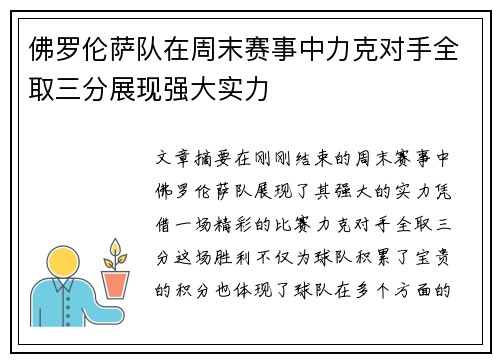 佛罗伦萨队在周末赛事中力克对手全取三分展现强大实力

文章摘要在刚刚结束的周末赛事中佛罗伦萨队展现了其强大的实力凭借一场精彩的比赛力克对手全取三分这场胜利不仅为球队积累了宝贵的积分也体现了球队在多个方面的